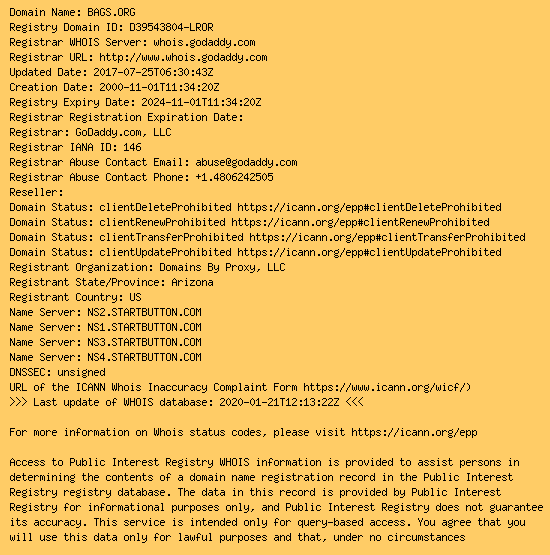 Domain Name: BAGS.ORG
Registry Domain ID: D39543804-LROR
Registrar WHOIS Server: whois.godaddy.com
Registrar URL: http://www.whois.godaddy.com
Updated Date: 2017-07-25T06:30:43Z
Creation Date: 2000-11-01T11:34:20Z
Registry Expiry Date: 2024-11-01T11:34:20Z
Registrar Registration Expiration Date:
Registrar: GoDaddy.com, LLC
Registrar IANA ID: 146
Registrar Abuse Contact Email: abuse@godaddy.com
Registrar Abuse Contact Phone: +1.4806242505
Reseller:
Domain Status: clientDeleteProhibited https://icann.org/epp#clientDeleteProhibited
Domain Status: clientRenewProhibited https://icann.org/epp#clientRenewProhibited
Domain Status: clientTransferProhibited https://icann.org/epp#clientTransferProhibited
Domain Status: clientUpdateProhibited https://icann.org/epp#clientUpdateProhibited
Registrant Organization: Domains By Proxy, LLC
Registrant State/Province: Arizona
Registrant Country: US
Name Server: NS2.STARTBUTTON.COM
Name Server: NS1.STARTBUTTON.COM
Name Server: NS3.STARTBUTTON.COM
Name Server: NS4.STARTBUTTON.COM
DNSSEC: unsigned
URL of the ICANN Whois Inaccuracy Complaint Form https://www.icann.org/wicf/)
>>> Last update of WHOIS database: 2020-01-21T12:13:22Z <<<

For more information on Whois status codes, please visit https://icann.org/epp

Access to Public Interest Registry WHOIS information is provided to assist persons in determining the contents of a domain name registration record in the Public Interest Registry registry database. The data in this record is provided by Public Interest Registry for informational purposes only, and Public Interest Registry does not guarantee its accuracy. This service is intended only for query-based access. You agree that you will use this data only for lawful purposes and that, under no circumstances